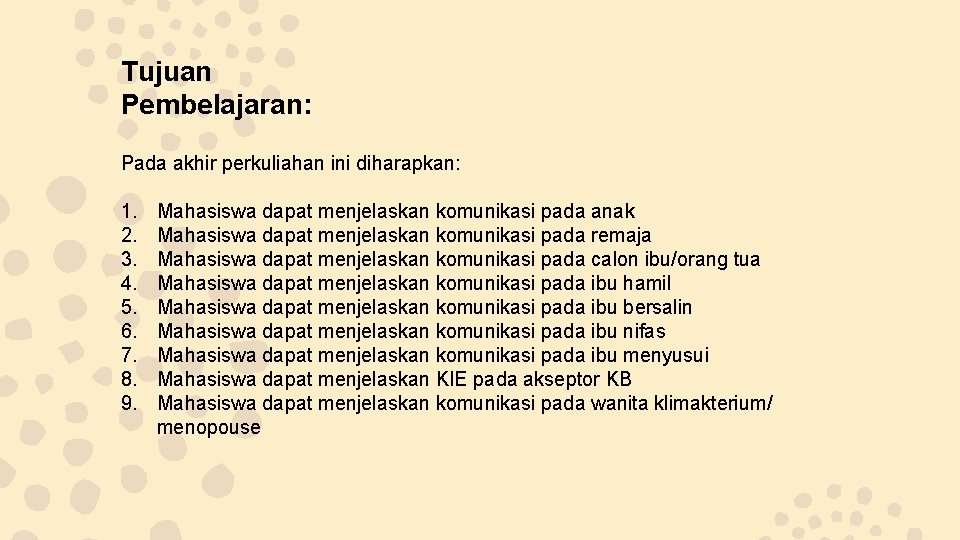 Tujuan
Pembelajaran:

Pada akhir perkuliahan ini diharapkan:

1. Mahasiswa dapat menjelaskan komunikasi pada anak
2. Mahasiswa dapat menjelaskan komunikasi pada remaja
3. Mahasiswa dapat menjelaskan komunikasi pada calon ibu/orang tua
4. Mahasiswa dapat menjelaskan komunikasi pada ibu hamil
5. Mahasiswa dapat menjelaskan komunikasi pada ibu bersalin
6. Mahasiswa dapat menjelaskan komunikasi pada ibu nifas
7. Mahasiswa dapat menjelaskan komunikasi pada ibu menyusui
8. Mahasiswa dapat menjelaskan KIE pada akseptor KB
9. Mahasiswa dapat menjelaskan komunikasi pada wanita klimakterium/ menopouse